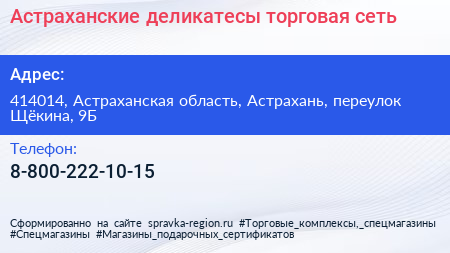 Астраханские деликатесы торговая сеть

Адрес:

414014, Астраханская область, Астрахань, переулок Щёкина, 9Б

Телефон:

8-800-222-10-15

Сформированно на сайте spravka-region.ru #Торговые_комплексы,_спецмагазины #Спецмагазины #Магазины_подарочных_сертификатов